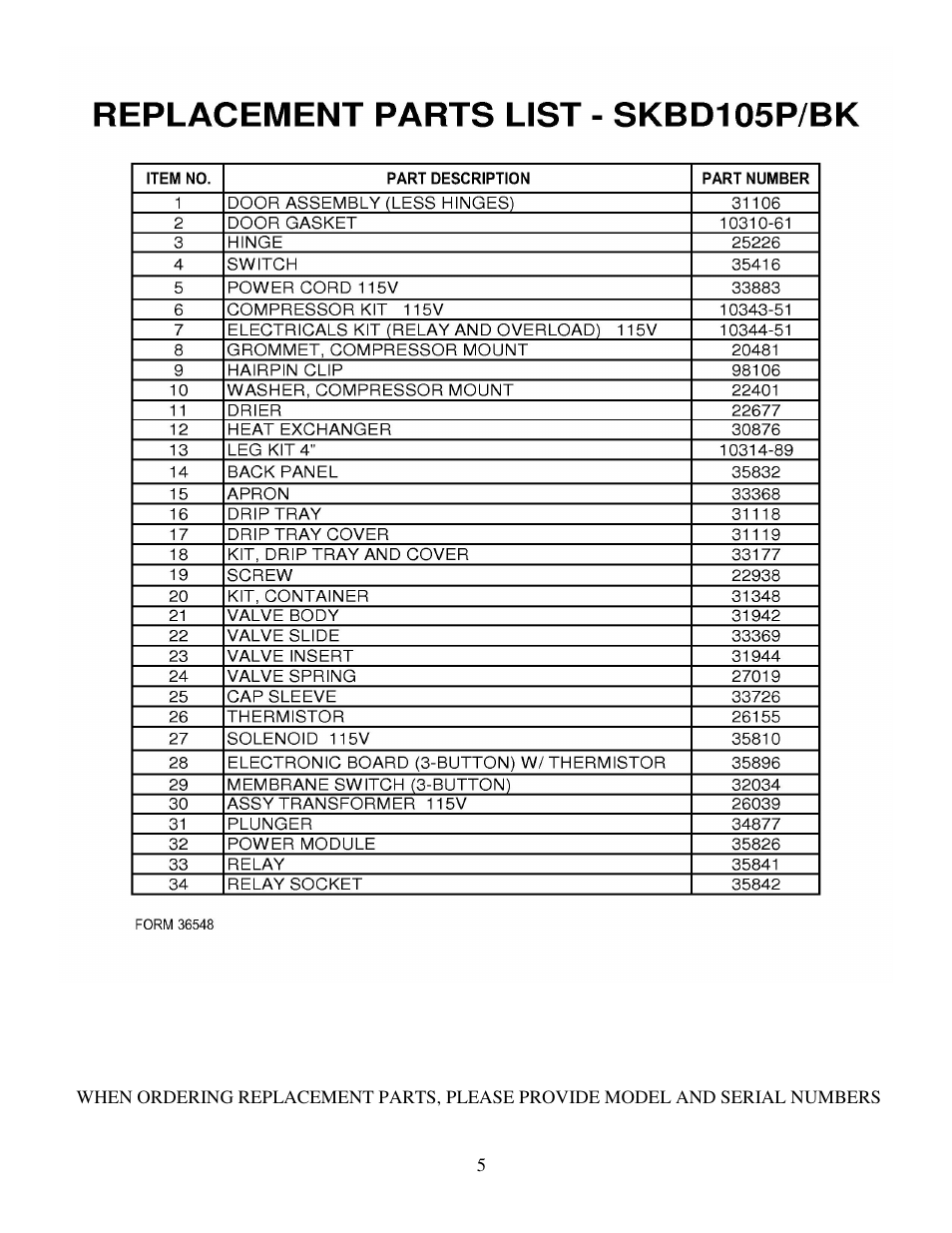 REPLACEMENT PARTS LIST - SKBD105P/BK

| ITEM NO. | PART DESCRIPTION | PART NUMBER |
|---|---|---|
| 1 | DOOR ASSEMBLY (LESS HINGES) | 31106 |
| 2 | DOOR GASKET | 10310-61 |
| 3 | HINGE | 25226 |
| 4 | SWITCH | 35416 |
| 5 | POWER CORD 115V | 33883 |
| 6 | COMPRESSOR KIT 115V | 10343-51 |
| 7 | ELECTRICALS KIT (RELAY AND OVERLOAD) 115V | 10344-51 |
| 8 | GROMMET, COMPRESSOR MOUNT | 20481 |
| 9 | HAIRPIN CLIP | 98106 |
| 10 | WASHER, COMPRESSOR MOUNT | 22401 |
| 11 | DRIER | 22677 |
| 12 | HEAT EXCHANGER | 30876 |
| 13 | LEG KIT 4" | 10314-89 |
| 14 | BACK PANEL | 35832 |
| 15 | APRON | 33368 |
| 16 | DRIP TRAY | 31118 |
| 17 | DRIP TRAY COVER | 31119 |
| 18 | KIT, DRIP TRAY AND COVER | 33177 |
| 19 | SCREW | 22938 |
| 20 | KIT, CONTAINER | 31348 |
| 21 | VALVE BODY | 31942 |
| 22 | VALVE SLIDE | 33369 |
| 23 | VALVE INSERT | 31944 |
| 24 | VALVE SPRING | 27019 |
| 25 | CAP SLEEVE | 33726 |
| 26 | THERMISTOR | 26155 |
| 27 | SOLENOID 115V | 35810 |
| 28 | ELECTRONIC BOARD (3-BUTTON) W/ THERMISTOR | 35896 |
| 29 | MEMBRANE SWITCH (3-BUTTON) | 32034 |
| 30 | ASSY TRANSFORMER 115V | 26039 |
| 31 | PLUNGER | 34877 |
| 32 | POWER MODULE | 35826 |
| 33 | RELAY | 35841 |
| 34 | RELAY SOCKET | 35842 |

FORM 36548

WHEN ORDERING REPLACEMENT PARTS, PLEASE PROVIDE MODEL AND SERIAL NUMBERS

5